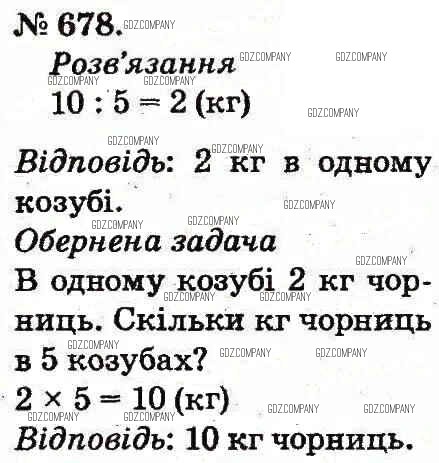 № 678.

Розв'язання

$10 : 5 = 2$ (кг)

Відповідь: 2 кг в одному козубі.

Обернена задача

В одному козубі 2 кг чорниць. Скільки кг чорниць в 5 козубах?

$2 \times 5 = 10$ (кг)

Відповідь: 10 кг чорниць.

GDZ.COMPANY